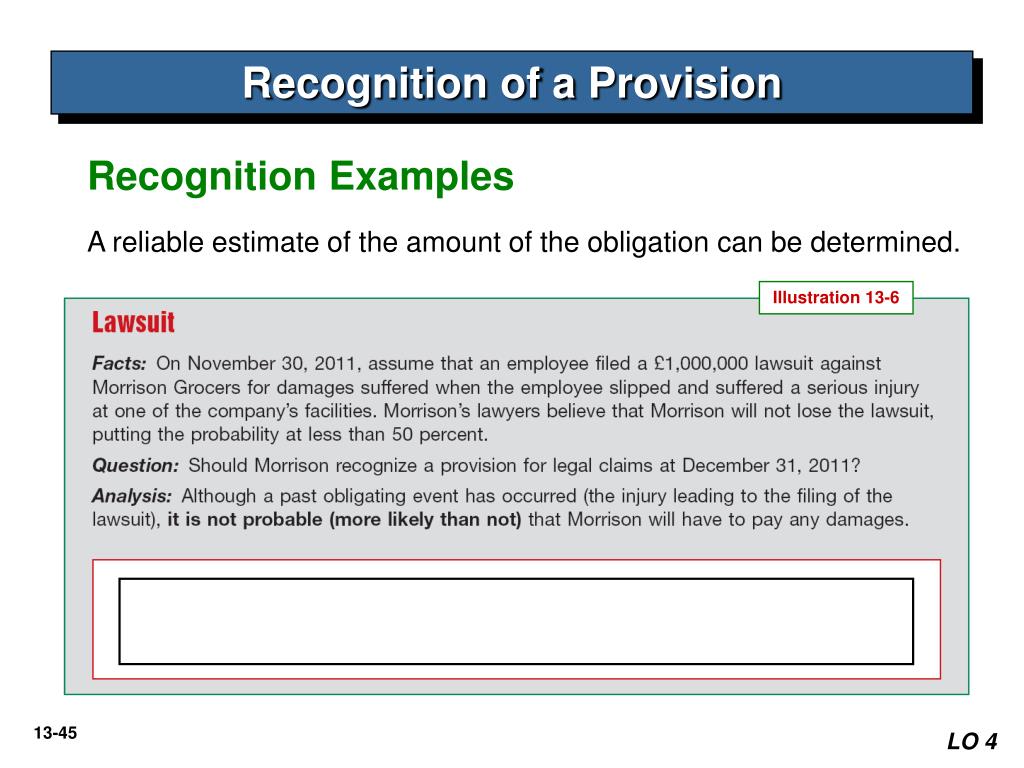 Recognition of a Provision

Recognition Examples

A reliable estimate of the amount of the obligation can be determined.

Illustration 13-6

Lawsuit

Facts: On November 30, 2011, assume that an employee filed a £1,000,000 lawsuit against Morrison Grocers for damages suffered when the employee slipped and suffered a serious injury at one of the company's facilities. Morrison's lawyers believe that Morrison will not lose the lawsuit, putting the probability at less than 50 percent.

Question: Should Morrison recognize a provision for legal claims at December 31, 2011?

Analysis: Although a past obligating event has occurred (the injury leading to the filing of the lawsuit), it is not probable (more likely than not) that Morrison will have to pay any damages.

13-45

LO 4